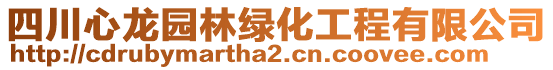 四川心龙园林绿化工程有限公司
http://cdrubymartha2.cn.coovee.com